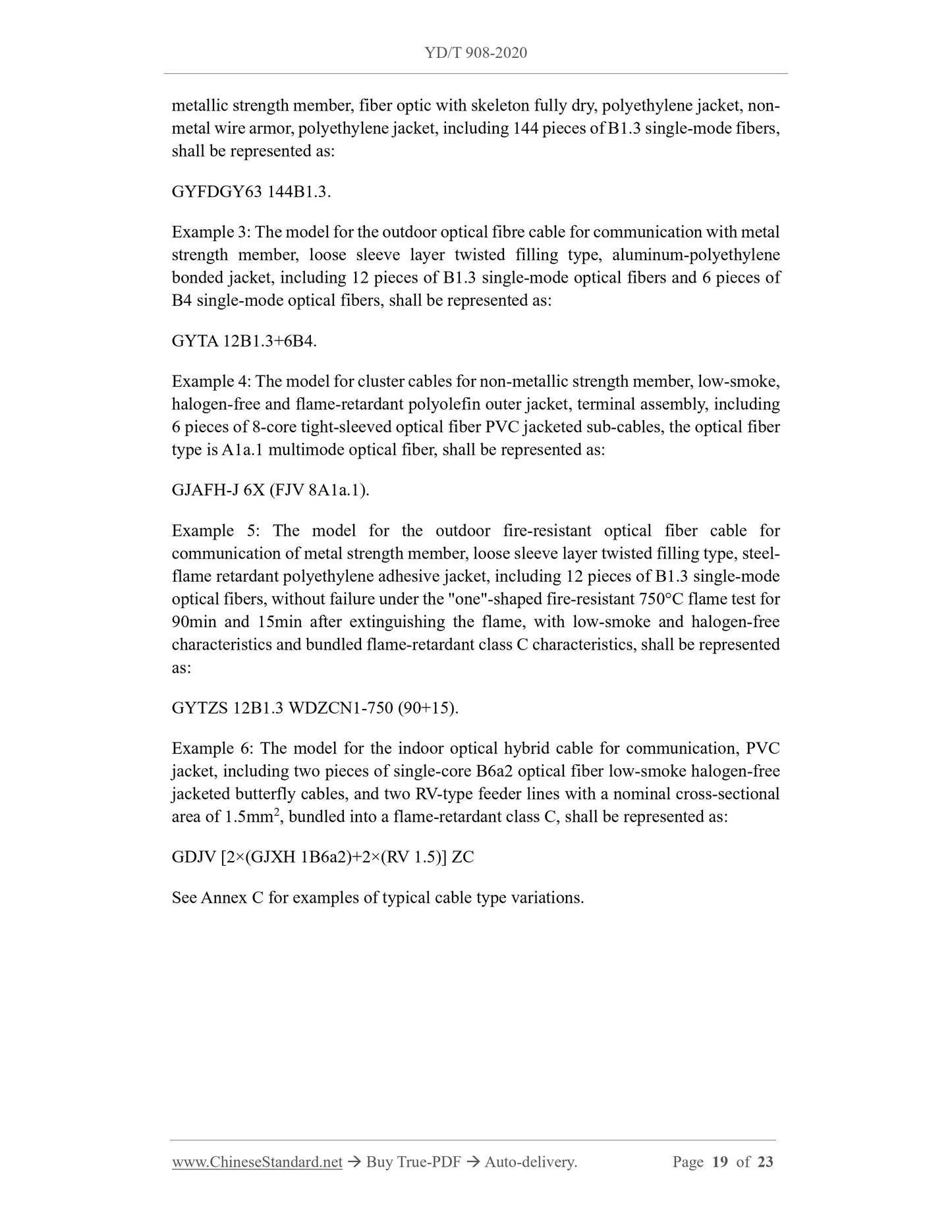 YD/T 908-2020

metallic strength member, fiber optic with skeleton fully dry, polyethylene jacket, non-metal wire armor, polyethylene jacket, including 144 pieces of B1.3 single-mode fibers, shall be represented as:

GYFDGY63 144B1.3.

Example 3: The model for the outdoor optical fibre cable for communication with metal strength member, loose sleeve layer twisted filling type, aluminum-polyethylene bonded jacket, including 12 pieces of B1.3 single-mode optical fibers and 6 pieces of B4 single-mode optical fibers, shall be represented as:

GYTA 12B1.3+6B4.

Example 4: The model for cluster cables for non-metallic strength member, low-smoke, halogen-free and flame-retardant polyolefin outer jacket, terminal assembly, including 6 pieces of 8-core tight-sleeved optical fiber PVC jacketed sub-cables, the optical fiber type is A1a.1 multimode optical fiber, shall be represented as:

GJAFH-J 6X (FJV 8A1a.1).

Example 5: The model for the outdoor fire-resistant optical fiber cable for communication of metal strength member, loose sleeve layer twisted filling type, steel-flame retardant polyethylene adhesive jacket, including 12 pieces of B1.3 single-mode optical fibers, without failure under the "one"-shaped fire-resistant 750°C flame test for 90min and 15min after extinguishing the flame, with low-smoke and halogen-free characteristics and bundled flame-retardant class C characteristics, shall be represented as:

GYTZS 12B1.3 WDZCN1-750 (90+15).

Example 6: The model for the indoor optical hybrid cable for communication, PVC jacket, including two pieces of single-core B6a2 optical fiber low-smoke halogen-free jacketed butterfly cables, and two RV-type feeder lines with a nominal cross-sectional area of 1.5mm$^2$, bundled into a flame-retardant class C, shall be represented as:

GDJV [2×(GJXH 1B6a2)+2×(RV 1.5)] ZC

See Annex C for examples of typical cable type variations.

www.ChineseStandard.net → Buy True-PDF → Auto-delivery. Page 19 of 23